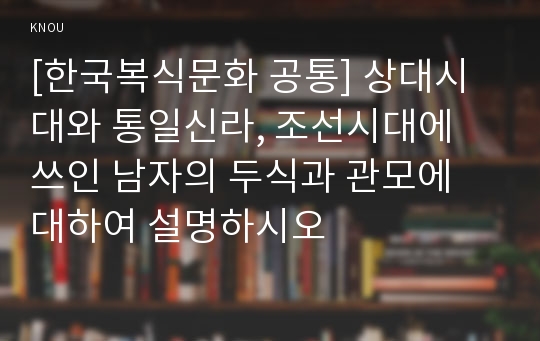 KNOU

[한국복식문화 공통] 상대시대와 통일신라, 조선시대에 쓰인 남자의 두식과 관모에 대하여 설명하시오